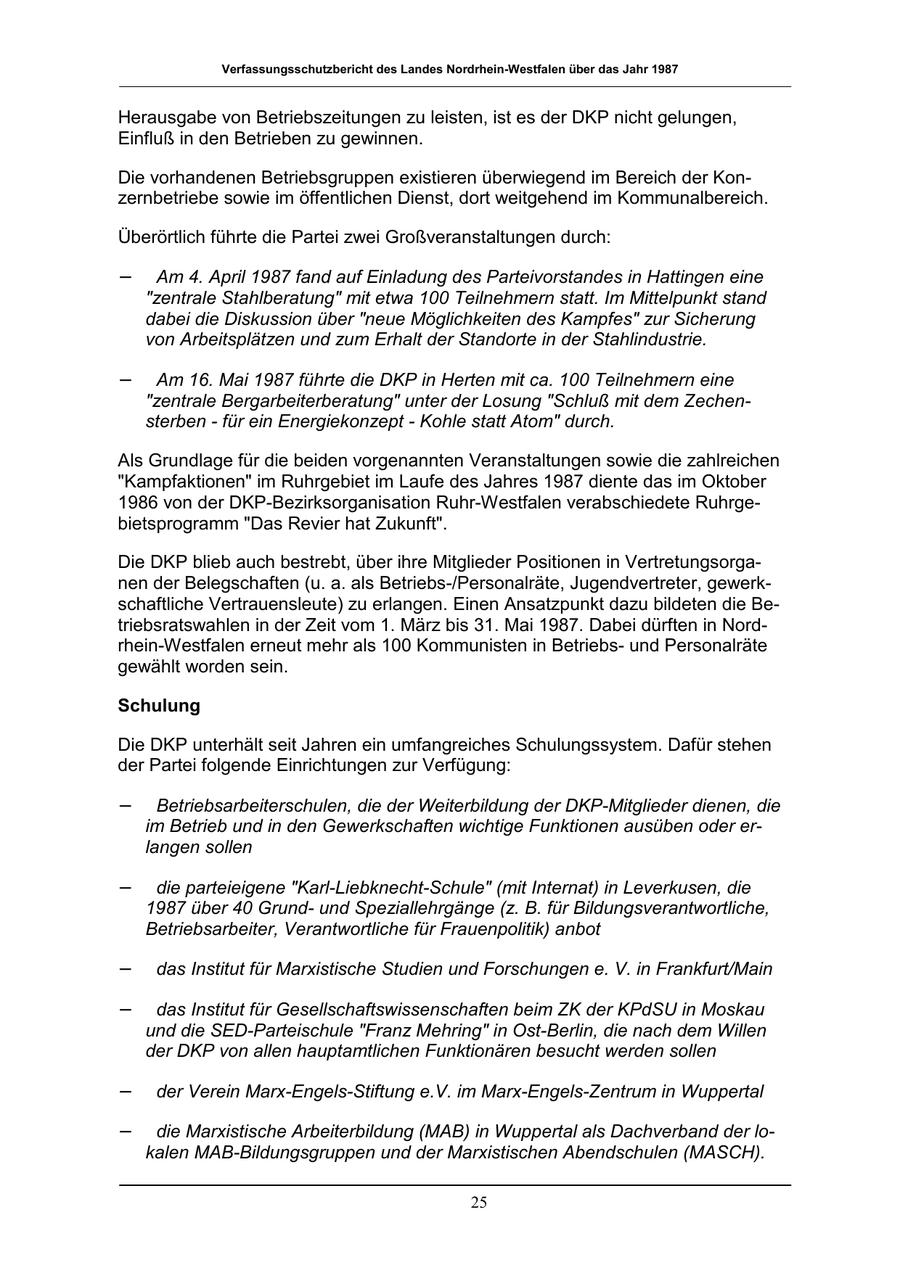 Verfassungsschutzbericht des Landes Nordrhein-Westfalen über das Jahr 1987

Herausgabe von Betriebszeitungen zu leisten, ist es der DKP nicht gelungen, Einfluß in den Betrieben zu gewinnen.

Die vorhandenen Betriebsgruppen existieren überwiegend im Bereich der Konzernbetriebe sowie im öffentlichen Dienst, dort weitgehend im Kommunalbereich.

Überörtlich führte die Partei zwei Großveranstaltungen durch:

– Am 4. April 1987 fand auf Einladung des Parteivorstandes in Hattingen eine "zentrale Stahlberatung" mit etwa 100 Teilnehmern statt. Im Mittelpunkt stand dabei die Diskussion über "neue Möglichkeiten des Kampfes" zur Sicherung von Arbeitsplätzen und zum Erhalt der Standorte in der Stahlindustrie.

– Am 16. Mai 1987 führte die DKP in Herten mit ca. 100 Teilnehmern eine "zentrale Bergarbeiterberatung" unter der Losung "Schluß mit dem Zechensterben - für ein Energiekonzept - Kohle statt Atom" durch.

Als Grundlage für die beiden vorgenannten Veranstaltungen sowie die zahlreichen "Kampfaktionen" im Ruhrgebiet im Laufe des Jahres 1987 diente das im Oktober 1986 von der DKP-Bezirksorganisation Ruhr-Westfalen verabschiedete Ruhrgebietsprogramm "Das Revier hat Zukunft".

Die DKP blieb auch bestrebt, über ihre Mitglieder Positionen in Vertretungsorganen der Belegschaften (u. a. als Betriebs-/Personalräte, Jugendvertreter, gewerkschaftliche Vertrauensleute) zu erlangen. Einen Ansatzpunkt dazu bildeten die Betriebsratswahlen in der Zeit vom 1. März bis 31. Mai 1987. Dabei dürften in Nordrhein-Westfalen erneut mehr als 100 Kommunisten in Betriebs- und Personalräte gewählt worden sein.

Schulung

Die DKP unterhält seit Jahren ein umfangreiches Schulungssystem. Dafür stehen der Partei folgende Einrichtungen zur Verfügung:

– Betriebsarbeiterschulen, die der Weiterbildung der DKP-Mitglieder dienen, die im Betrieb und in den Gewerkschaften wichtige Funktionen ausüben oder erlangen sollen

– die parteieigene "Karl-Liebknecht-Schule" (mit Internat) in Leverkusen, die 1987 über 40 Grund- und Speziallehrgänge (z. B. für Bildungsverantwortliche, Betriebsarbeiter, Verantwortliche für Frauenpolitik) anbot

– das Institut für Marxistische Studien und Forschungen e. V. in Frankfurt/Main

– das Institut für Gesellschaftswissenschaften beim ZK der KPdSU in Moskau und die SED-Parteischule "Franz Mehring" in Ost-Berlin, die nach dem Willen der DKP von allen hauptamtlichen Funktionären besucht werden sollen

– der Verein Marx-Engels-Stiftung e.V. im Marx-Engels-Zentrum in Wuppertal

– die Marxistische Arbeiterbildung (MAB) in Wuppertal als Dachverband der lokalen MAB-Bildungsgruppen und der Marxistischen Abendschulen (MASCH).

25